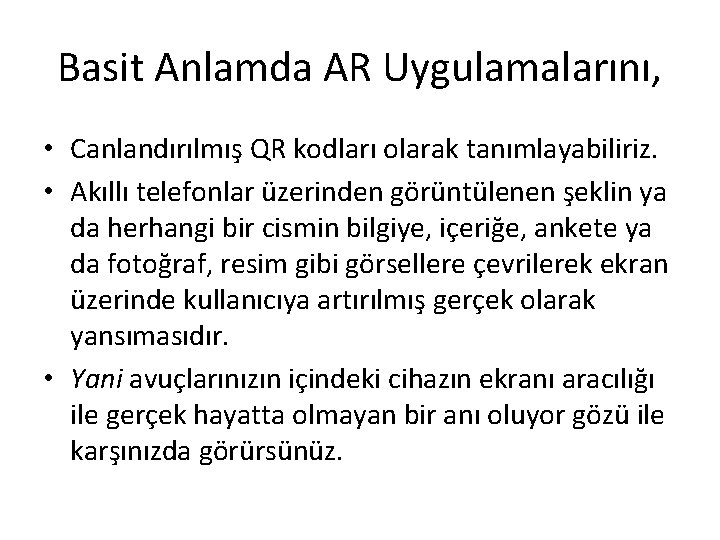 Basit Anlamda AR Uygulamalarını,

• Canlandırılmış QR kodları olarak tanımlayabiliriz.

• Akıllı telefonlar üzerinden görüntülenen şeklin ya da herhangi bir cismin bilgiye, içeriğe, ankete ya da fotoğraf, resim gibi görsellere çevrilerek ekran üzerinde kullanıcıya artırılmış gerçek olarak yansımasıdır.

• Yani avuçlarınızın içindeki cihazın ekranı aracılığı ile gerçek hayatta olmayan bir anı oluyor gözü ile karşınızda görürsünüz.